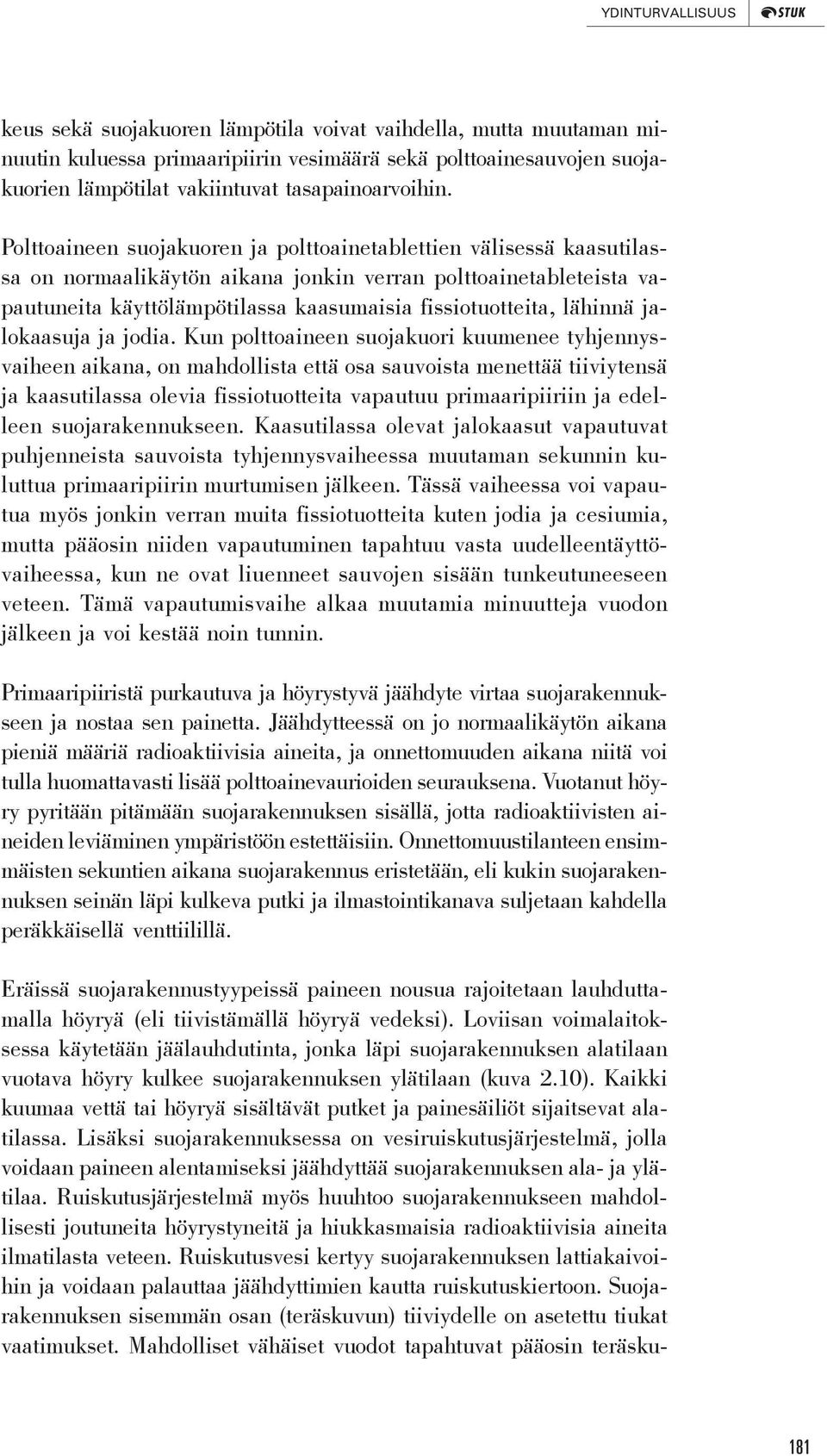 YDINTURVALLISUUS STUK

keus sekä suojakuoren lämpötila voivat vaihdella, mutta muutaman minuutin kuluessa primaaripiirin vesimäärä sekä polttoainesauvojen suojakuorien lämpötilat vakiintuvat tasapainoarvoihin.

Polttoaineen suojakuoren ja polttoainetablettien välisessä kaasutilassa on normaalikäytön aikana jonkin verran polttoainetableteista vapautuneita käyttölämpötilassa kaasumaisia fissiotuotteita, lähinnä jalokaasuja ja jodia. Kun polttoaineen suojakuori kuumenee tyhjennysvaiheen aikana, on mahdollista että osa sauvoista menettää tiiviytensä ja kaasutilassa olevia fissiotuotteita vapautuu primaaripiiriin ja edelleen suojarakennukseen. Kaasutilassa olevat jalokaasut vapautuvat puhjenneista sauvoista tyhjennysvaiheessa muutaman sekunnin kuluttua primaaripiirin murtumisen jälkeen. Tässä vaiheessa voi vapautua myös jonkin verran muita fissiotuotteita kuten jodia ja cesiumia, mutta pääosin niiden vapautuminen tapahtuu vasta uudelleentäyttövaiheessa, kun ne ovat liuenneet sauvojen sisään tunkeutuneeseen veteen. Tämä vapautumisvaihe alkaa muutamia minuutteja vuodon jälkeen ja voi kestää noin tunnin.

Primaaripiiristä purkautuva ja höyrystyvä jäähdyte virtaa suojarakennukseen ja nostaa sen painetta. Jäähdytteessä on jo normaalikäytön aikana pieniä määriä radioaktiivisia aineita, ja onnettomuuden aikana niitä voi tulla huomattavasti lisää polttoainevaurioiden seurauksena. Vuotanut höyry pyritään pitämään suojarakennuksen sisällä, jotta radioaktiivisten aineiden leviäminen ympäristöön estettäisiin. Onnettomuustilanteen ensimmäisten sekuntien aikana suojarakennus eristetään, eli kukin suojarakennuksen seinän läpi kulkeva putki ja ilmastointikanava suljetaan kahdella peräkkäisellä venttiilillä.

Eräissä suojarakennustyypeissä paineen nousua rajoitetaan lauhduttamalla höyryä (eli tiivistämällä höyryä vedeksi). Loviisan voimalaitoksessa käytetään jäälauhdutinta, jonka läpi suojarakennuksen alatilaan vuotava höyry kulkee suojarakennuksen ylätilaan (kuva 2.10). Kaikki kuumaa vettä tai höyryä sisältävät putket ja painesäiliöt sijaitsevat alatilassa. Lisäksi suojarakennuksessa on vesiruiskutusjärjestelmä, jolla voidaan paineen alentamiseksi jäähdyttää suojarakennuksen ala- ja ylätilaa. Ruiskutusjärjestelmä myös huuhtoo suojarakennukseen mahdollisesti joutuneita höyrystyneitä ja hiukkasmaisia radioaktiivisia aineita ilmatilasta veteen. Ruiskutusvesi kertyy suojarakennuksen lattiakaivoihin ja voidaan palauttaa jäähdyttimien kautta ruiskutuskiertoon. Suojarakennuksen sisemmän osan (teräskuvun) tiiviydelle on asetettu tiukat vaatimukset. Mahdolliset vähäiset vuodot tapahtuvat pääosin teräsku-

181